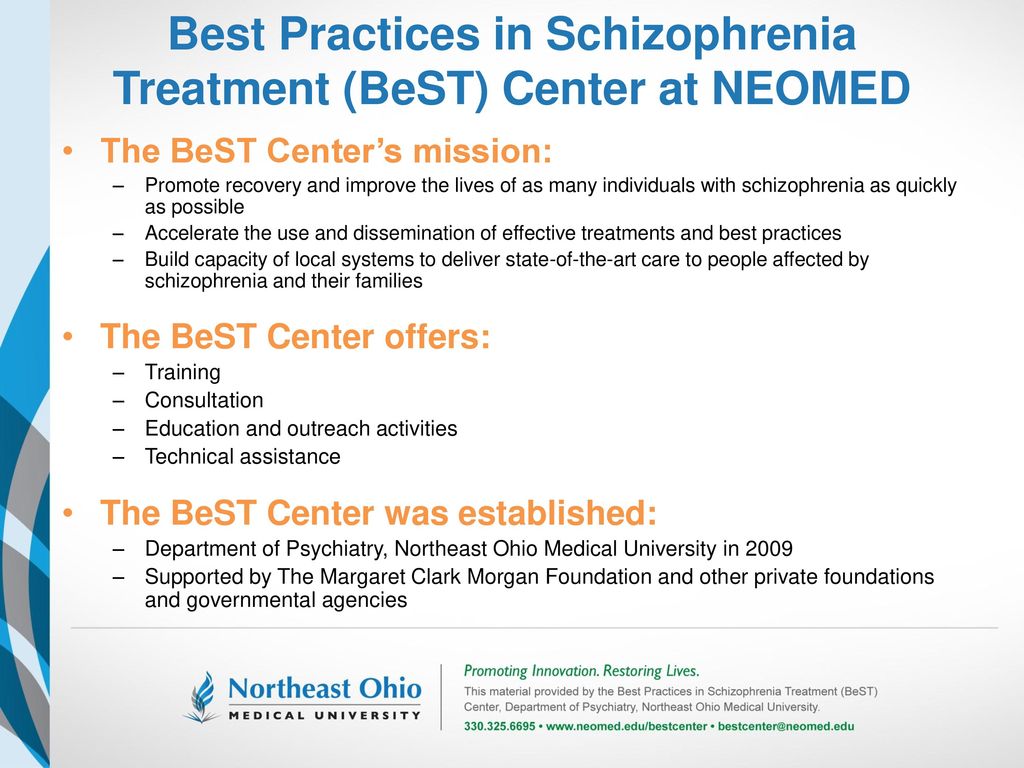 Best Practices in Schizophrenia Treatment (BeST) Center at NEOMED

• The BeST Center's mission:
– Promote recovery and improve the lives of as many individuals with schizophrenia as quickly as possible
– Accelerate the use and dissemination of effective treatments and best practices
– Build capacity of local systems to deliver state-of-the-art care to people affected by schizophrenia and their families

• The BeST Center offers:
– Training
– Consultation
– Education and outreach activities
– Technical assistance

• The BeST Center was established:
– Department of Psychiatry, Northeast Ohio Medical University in 2009
– Supported by The Margaret Clark Morgan Foundation and other private foundations and governmental agencies

Northeast Ohio
MEDICAL UNIVERSITY

Promoting Innovation. Restoring Lives.
This material provided by the Best Practices in Schizophrenia Treatment (BeST) Center, Department of Psychiatry, Northeast Ohio Medical University.
330.325.6695 • www.neomed.edu/bestcenter • bestcenter@neomed.edu